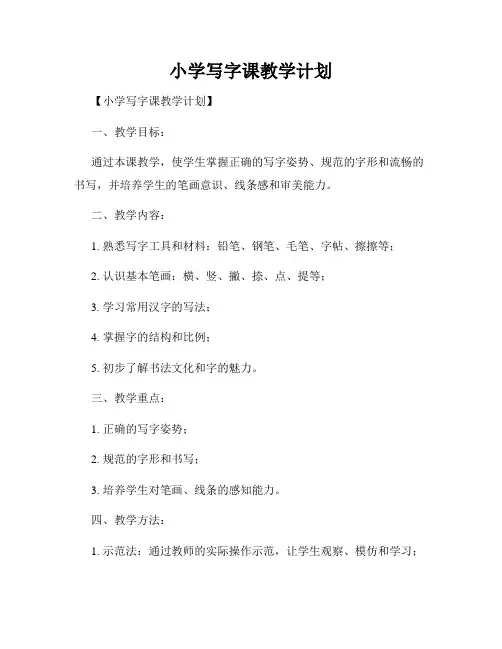 小学写字课教学计划

【小学写字课教学计划】

一、教学目标：

通过本课教学，使学生掌握正确的写字姿势、规范的字形和流畅的书写，并培养学生的笔画意识、线条感和审美能力。

二、教学内容：

1. 熟悉写字工具和材料：铅笔、钢笔、毛笔、字帖、擦擦等；

2. 认识基本笔画：横、竖、撇、捺、点、提等；

3. 学习常用汉字的写法；

4. 掌握字的结构和比例；

5. 初步了解书法文化和字的魅力。

三、教学重点：

1. 正确的写字姿势；

2. 规范的字形和书写；

3. 培养学生对笔画、线条的感知能力。

四、教学方法：

1. 示范法：通过教师的实际操作示范，让学生观察、模仿和学习；